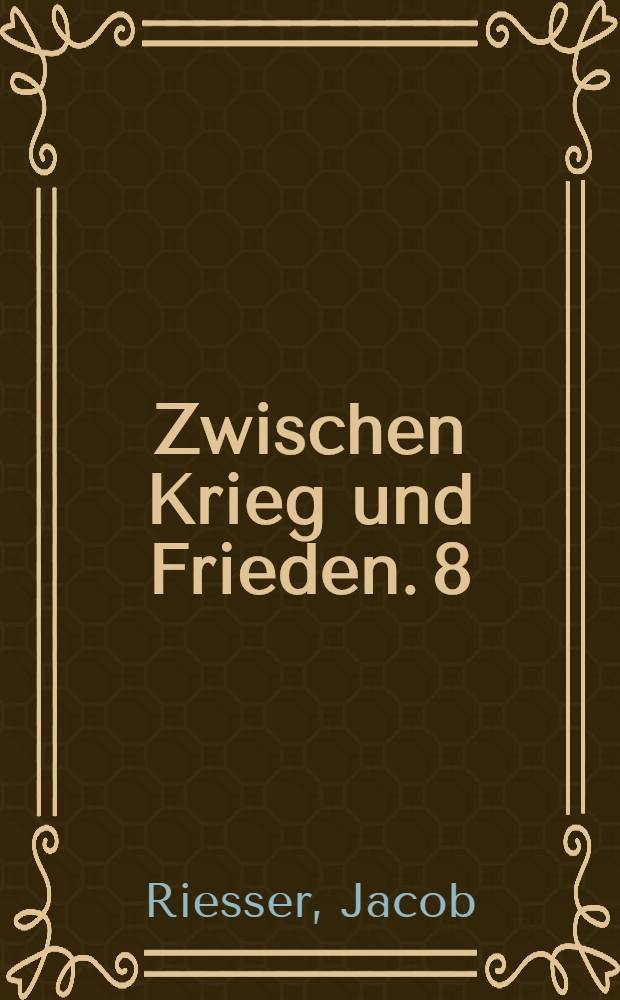 Zwischen Krieg und Frieden. 8

Riesser, Jacob